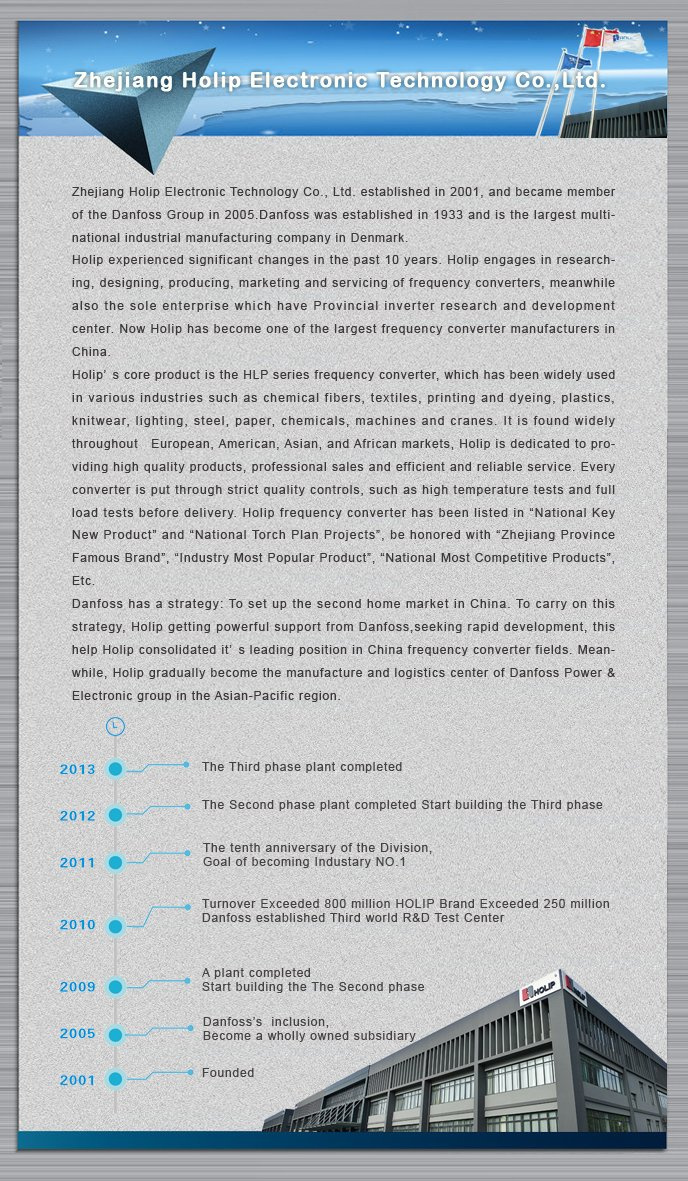 Zhejiang Holip Electronic Technology Co.,Ltd.

Zhejiang Holip Electronic Technology Co., Ltd. established in 2001, and became member of the Danfoss Group in 2005.Danfoss was established in 1933 and is the largest multinational industrial manufacturing company in Denmark.
Holip experienced significant changes in the past 10 years. Holip engages in researching, designing, producing, marketing and servicing of frequency converters, meanwhile also the sole enterprise which have Provincial inverter research and development center. Now Holip has become one of the largest frequency converter manufacturers in China.
Holip' s core product is the HLP series frequency converter, which has been widely used in various industries such as chemical fibers, textiles, printing and dyeing, plastics, knitwear, lighting, steel, paper, chemicals, machines and cranes. It is found widely throughout European, American, Asian, and African markets, Holip is dedicated to providing high quality products, professional sales and efficient and reliable service. Every converter is put through strict quality controls, such as high temperature tests and full load tests before delivery. Holip frequency converter has been listed in "National Key New Product" and "National Torch Plan Projects", be honored with "Zhejiang Province Famous Brand", "Industry Most Popular Product", "National Most Competitive Products", Etc.
Danfoss has a strategy: To set up the second home market in China. To carry on this strategy, Holip getting powerful support from Danfoss,seeking rapid development, this help Holip consolidated it' s leading position in China frequency converter fields. Meanwhile, Holip gradually become the manufacture and logistics center of Danfoss Power & Electronic group in the Asian-Pacific region.

2013 The Third phase plant completed
2012 The Second phase plant completed Start building the Third phase
2011 The tenth anniversary of the Division, Goal of becoming Industary NO.1
2010 Turnover Exceeded 800 million HOLIP Brand Exceeded 250 million Danfoss established Third world R&D Test Center
2009 A plant completed Start building the The Second phase
2005 Danfoss's inclusion, Become a wholly owned subsidiary
2001 Founded

HOLIP